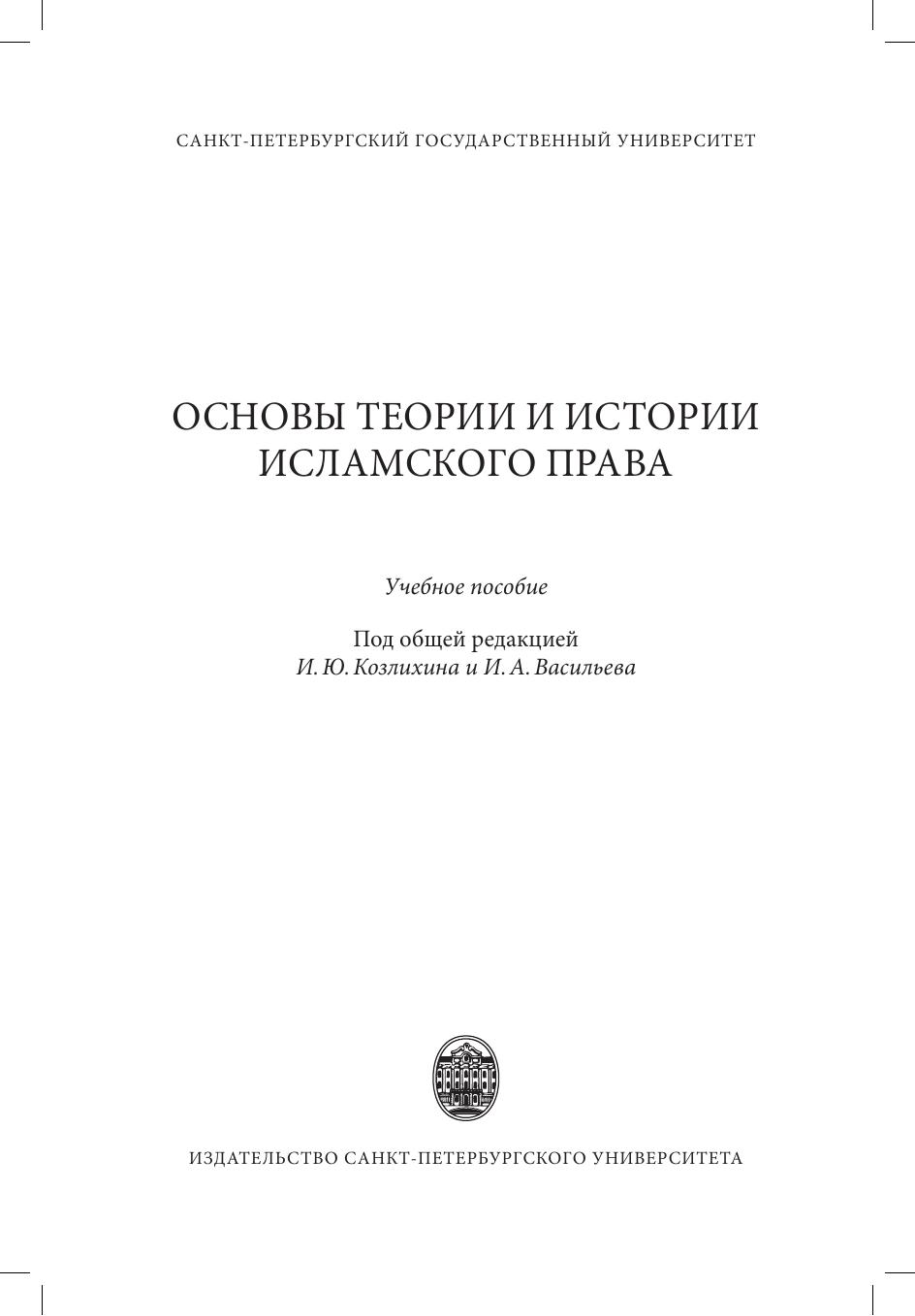 САНКТ-ПЕТЕРБУРГСКИЙ ГОСУДАРСТВЕННЫЙ УНИВЕРСИТЕТ

ОСНОВЫ ТЕОРИИ И ИСТОРИИ ИСЛАМСКОГО ПРАВА

Учебное пособие

Под общей редакцией
И. Ю. Козлихина и И. А. Васильева

ИЗДАТЕЛЬСТВО САНКТ-ПЕТЕРБУРГСКОГО УНИВЕРСИТЕТА